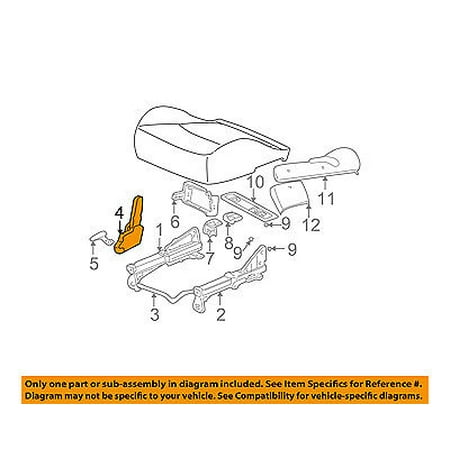 10
11
4
6
9
12
1
8
9
9
5
7
3
2

Only one part or sub-assembly in diagram included. See Item Specifics for Reference #. Diagram may not be specific to your vehicle. See Compatibility for vehicle-specific diagrams.